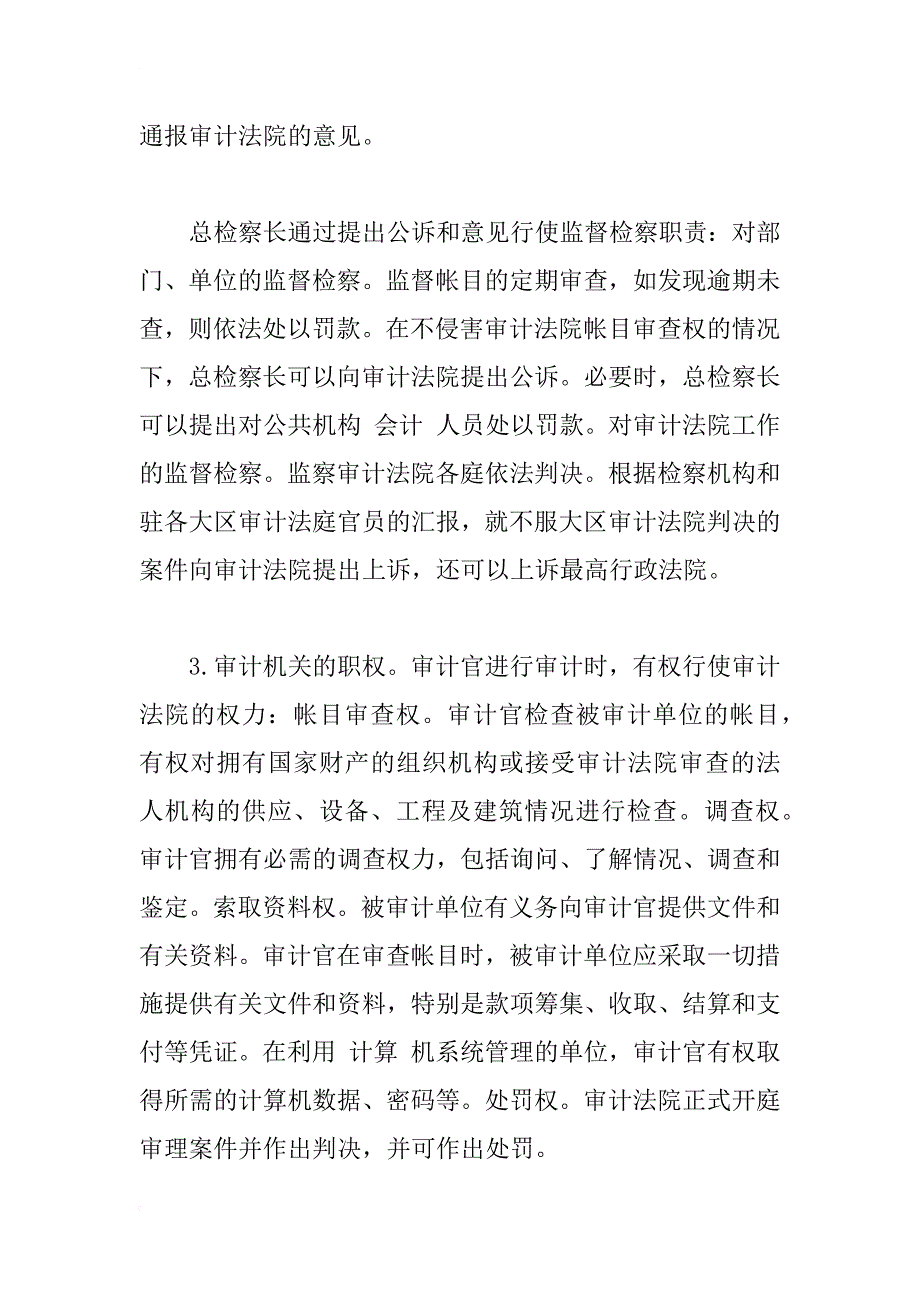 通报审计法院的意见。

总检察长通过提出公诉和意见行使监督检察职责：对部门、单位的监督检察。监督帐目的定期审查，如发现逾期未查，则依法处以罚款。在不侵害审计法院帐目审查权的情况下，总检察长可以向审计法院提出公诉。必要时，总检察长可以提出对公共机构 会计 人员处以罚款。对审计法院工作的监督检察。监察审计法院各庭依法判决。根据检察机构和驻各大区审计法庭官员的汇报，就不服大区审计法院判决的案件向审计法院提出上诉，还可以上诉最高行政法院。

3.审计机关的职权。审计官进行审计时，有权行使审计法院的权力：帐目审查权。审计官检查被审计单位的帐目，有权对拥有国家财产的组织机构或接受审计法院审查的法人机构的供应、设备、工程及建筑情况进行检查。调查权。审计官拥有必需的调查权力，包括询问、了解情况、调查和鉴定。索取资料权。被审计单位有义务向审计官提供文件和有关资料。审计官在审查帐目时，被审计单位应采取一切措施提供有关文件和资料，特别是款项筹集、收取、结算和支付等凭证。在利用 计算 机系统管理的单位，审计官有权取得所需的计算机数据、密码等。处罚权。审计法院正式开庭审理案件并作出判决，并可作出处罚。